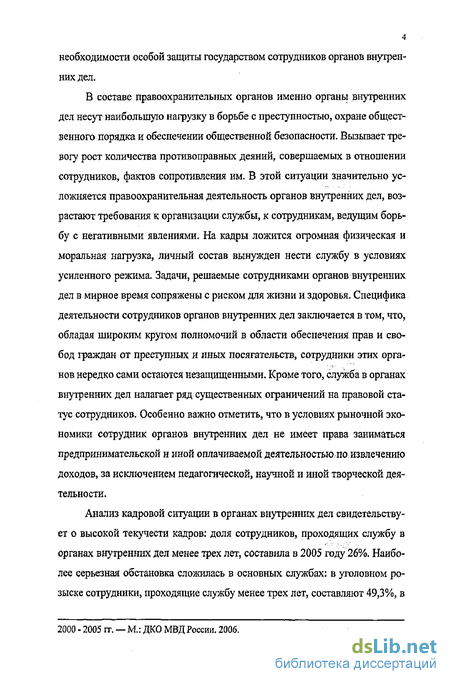 4

необходимости особой защиты государством сотрудников органов внутренних дел.

В составе правоохранительных органов именно органы внутренних дел несут наибольшую нагрузку в борьбе с преступностью, охране общественного порядка и обеспечении общественной безопасности. Вызывает тревогу рост количества противоправных деяний, совершаемых в отношении сотрудников, фактов сопротивления им. В этой ситуации значительно усложняется правоохранительная деятельность органов внутренних дел, возрастают требования к организации службы, к сотрудникам, ведущим борьбу с негативными явлениями. На кадры ложится огромная физическая и моральная нагрузка, личный состав вынужден нести службу в условиях усиленного режима. Задачи, решаемые сотрудниками органов внутренних дел в мирное время сопряжены с риском для жизни и здоровья. Специфика деятельности сотрудников органов внутренних дел заключается в том, что, обладая широким кругом полномочий в области обеспечения прав и свобод граждан от преступных и иных посягательств, сотрудники этих органов нередко сами остаются незащищенными. Кроме того, служба в органах внутренних дел налагает ряд существенных ограничений на правовой статус сотрудников. Особенно важно отметить, что в условиях рыночной экономики сотрудник органов внутренних дел не имеет права заниматься предпринимательской и иной оплачиваемой деятельностью по извлечению доходов, за исключением педагогической, научной и иной творческой деятельности.

Анализ кадровой ситуации в органах внутренних дел свидетельствует о высокой текучести кадров: доля сотрудников, проходящих службу в органах внутренних дел менее трех лет, составила в 2005 году 26%. Наиболее серьезная обстановка сложилась в основных службах: в уголовном розыске сотрудники, проходящие службу менее трех лет, составляют 49,3%, в

2000 - 2005 гг. — М.: ДКО МВД России. 2006.

dsLib.net
библиотека диссертаций